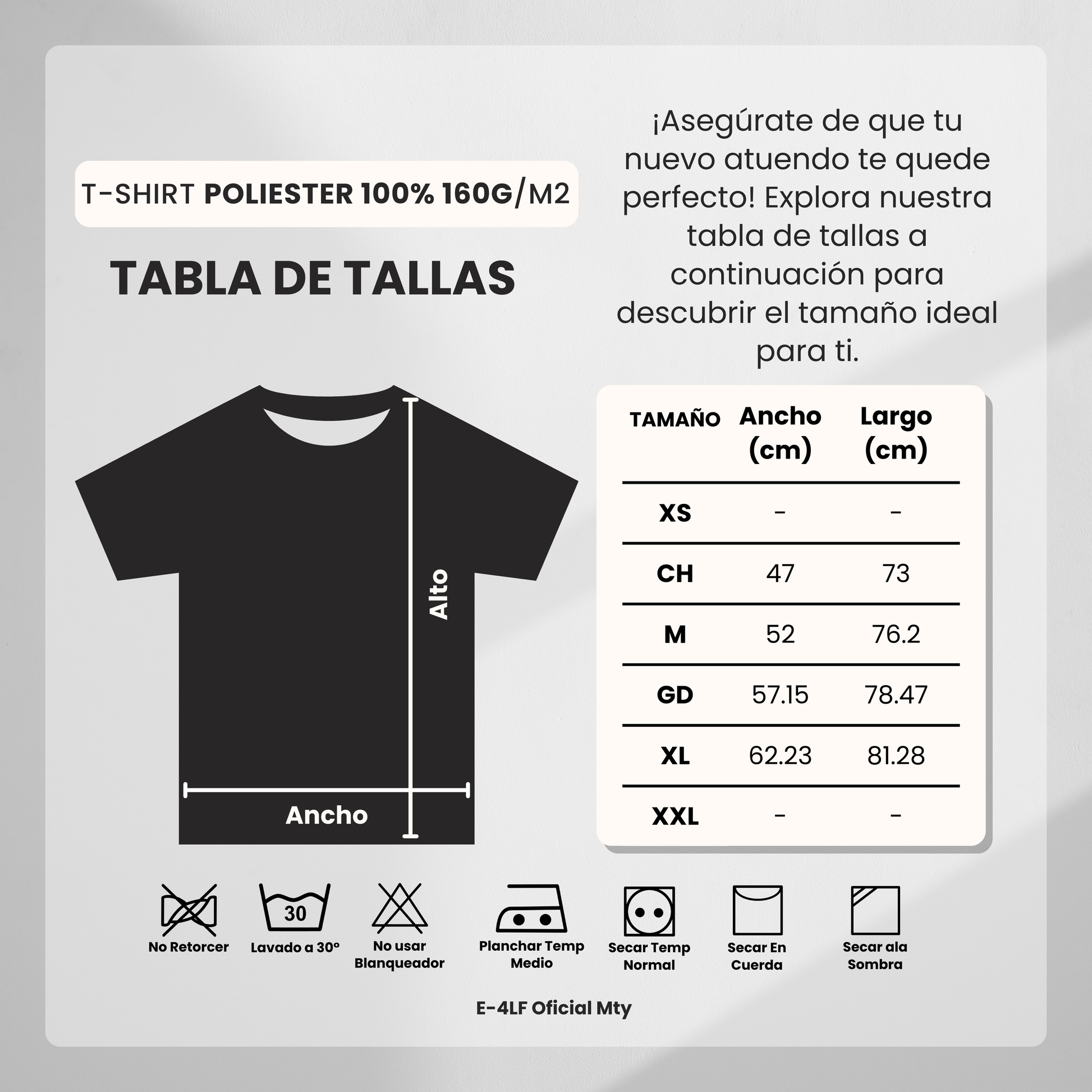 T-SHIRT POLIESTER 100% 160G/M2

TABLA DE TALLAS

¡Asegúrate de que tu nuevo atuendo te quede perfecto! Explora nuestra tabla de tallas a continuación para descubrir el tamaño ideal para ti.

Alto

Ancho

| TAMAÑO | Ancho (cm) | Largo (cm) |
|---|---|---|
| XS | - | - |
| CH | 47 | 73 |
| M | 52 | 76.2 |
| GD | 57.15 | 78.47 |
| XL | 62.23 | 81.28 |
| XXL | - | - |

No Retorcer

30
Lavado a 30°

No usar Blanqueador

Planchar Temp Medio

Secar Temp Normal

Secar En Cuerda

Secar ala Sombra

E-4LF Oficial Mty